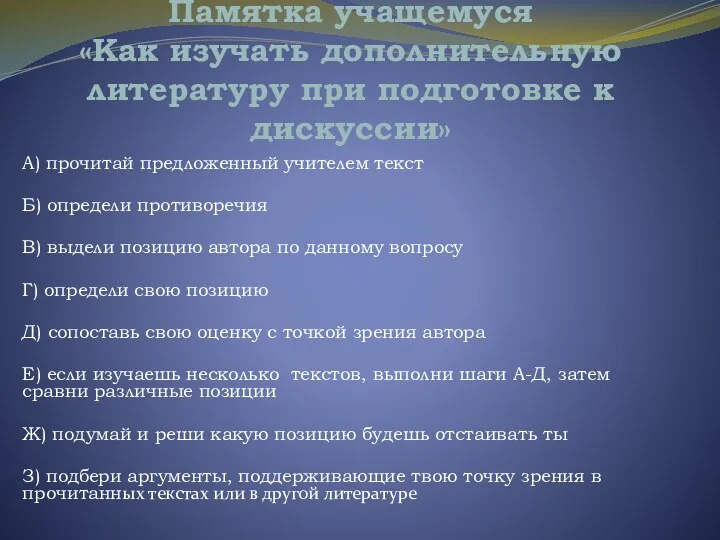 Памятка учащемуся «Как изучать дополнительную литературу при подготовке к дискуссии»

А) прочитай предложенный учителем текст

Б) определи противоречия

В) выдели позицию автора по данному вопросу

Г) определи свою позицию

Д) сопоставь свою оценку с точкой зрения автора

Е) если изучаешь несколько текстов, выполни шаги А-Д, затем сравни различные позиции

Ж) подумай и реши какую позицию будешь отстаивать ты

З) подбери аргументы, поддерживающие твою точку зрения в прочитанных текстах или в другой литературе